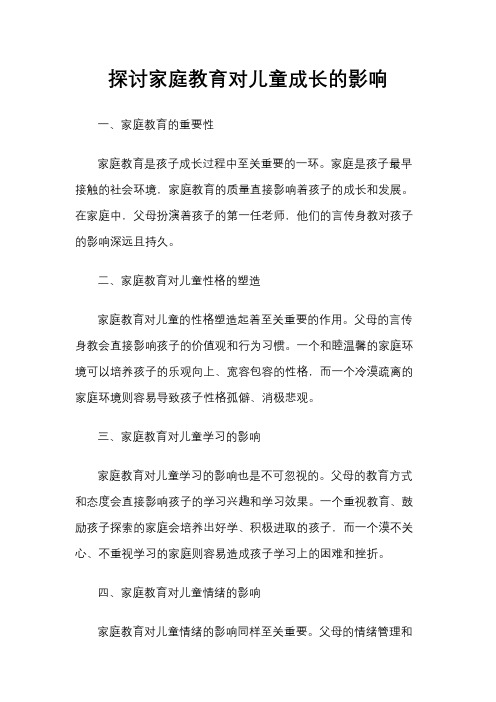 探讨家庭教育对儿童成长的影响

一、家庭教育的重要性

家庭教育是孩子成长过程中至关重要的一环。家庭是孩子最早接触的社会环境，家庭教育的质量直接影响着孩子的成长和发展。在家庭中，父母扮演着孩子的第一任老师，他们的言传身教对孩子的影响深远且持久。

二、家庭教育对儿童性格的塑造

家庭教育对儿童的性格塑造起着至关重要的作用。父母的言传身教会直接影响孩子的价值观和行为习惯。一个和睦温馨的家庭环境可以培养孩子的乐观向上、宽容包容的性格，而一个冷漠疏离的家庭环境则容易导致孩子性格孤僻、消极悲观。

三、家庭教育对儿童学习的影响

家庭教育对儿童学习的影响也是不可忽视的。父母的教育方式和态度会直接影响孩子的学习兴趣和学习效果。一个重视教育、鼓励孩子探索的家庭会培养出好学、积极进取的孩子，而一个漠不关心、不重视学习的家庭则容易造成孩子学习上的困难和挫折。

四、家庭教育对儿童情绪的影响

家庭教育对儿童情绪的影响同样至关重要。父母的情绪管理和